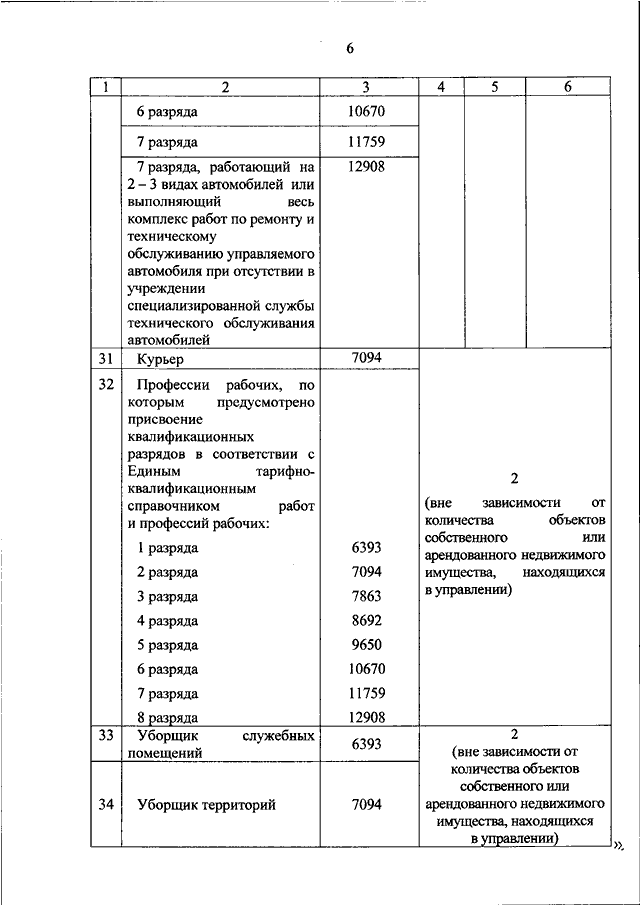 6

| 1 | 2 | 3 | 4 | 5 | 6 |
|---|---|---|---|---|---|
| | 6 разряда | 10670 | | | |
| | 7 разряда | 11759 | | | |
| | 7 разряда, работающий на 2 – 3 видах автомобилей или выполняющий весь комплекс работ по ремонту и техническому обслуживанию управляемого автомобиля при отсутствии в учреждении специализированной службы технического обслуживания автомобилей | 12908 | | | |
| 31 | Курьер | 7094 | 2 (вне зависимости от количества объектов собственного или арендованного недвижимого имущества, находящихся в управлении) | | |
| 32 | Профессии рабочих, по которым предусмотрено присвоение квалификационных разрядов в соответствии с Единым тарифно-квалификационным справочником работ и профессий рабочих: | | | | |
| | 1 разряда | 6393 | | | |
| | 2 разряда | 7094 | | | |
| | 3 разряда | 7863 | | | |
| | 4 разряда | 8692 | | | |
| | 5 разряда | 9650 | | | |
| | 6 разряда | 10670 | | | |
| | 7 разряда | 11759 | | | |
| | 8 разряда | 12908 | | | |
| 33 | Уборщик служебных помещений | 6393 | 2 (вне зависимости от количества объектов собственного или арендованного недвижимого имущества, находящихся в управлении) | | |
| 34 | Уборщик территорий | 7094 | | | |

».